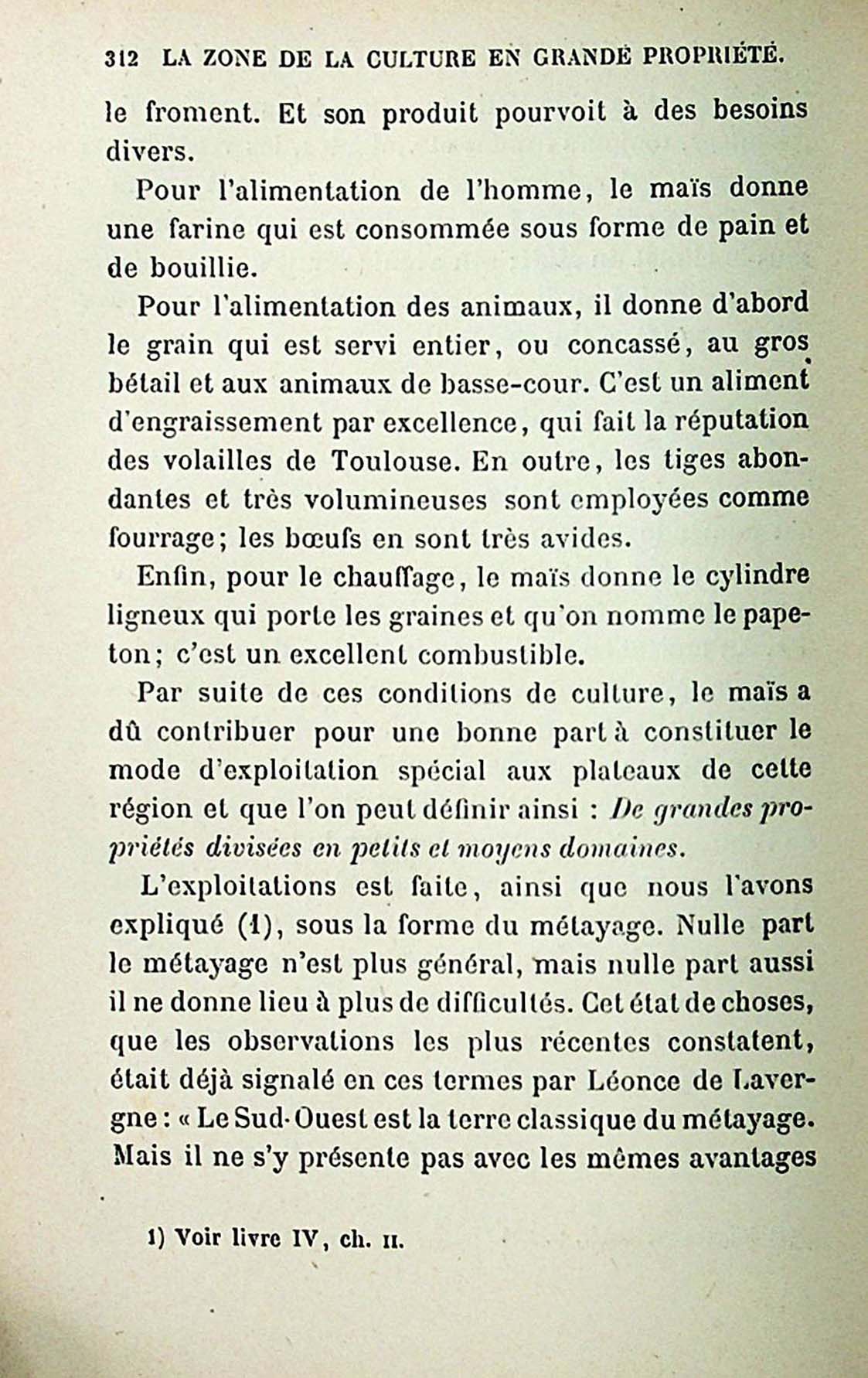 312 LA ZONE DE LA CULTURE EN GRANDE PROPRIÉTÉ.

le froment. Et son produit pourvoit à des besoins divers.

Pour l'alimentation de l'homme, le maïs donne une farine qui est consommée sous forme de pain et de bouillie.

Pour l'alimentation des animaux, il donne d'abord le grain qui est servi entier, ou concassé, au gros bétail et aux animaux de basse-cour. C'est un aliment d'engraissement par excellence, qui fait la réputation des volailles de Toulouse. En outre, les tiges abondantes et très volumineuses sont employées comme fourrage; les bœufs en sont très avides.

Enfin, pour le chauffage, le maïs donne le cylindre ligneux qui porte les graines et qu'on nomme le papeton; c'est un excellent combustible.

Par suite de ces conditions de culture, le maïs a dû contribuer pour une bonne part à constituer le mode d'exploitation spécial aux plateaux de cette région et que l'on peut définir ainsi : De grandes propriétés divisées en petits et moyens domaines.

L'exploitations est faite, ainsi que nous l'avons expliqué (1), sous la forme du métayage. Nulle part le métayage n'est plus général, mais nulle part aussi il ne donne lieu à plus de difficultés. Cet état de choses, que les observations les plus récentes constatent, était déjà signalé en ces termes par Léonce de Lavergne : « Le Sud-Ouest est la terre classique du métayage. Mais il ne s'y présente pas avec les mêmes avantages

1) Voir livre IV, ch. II.